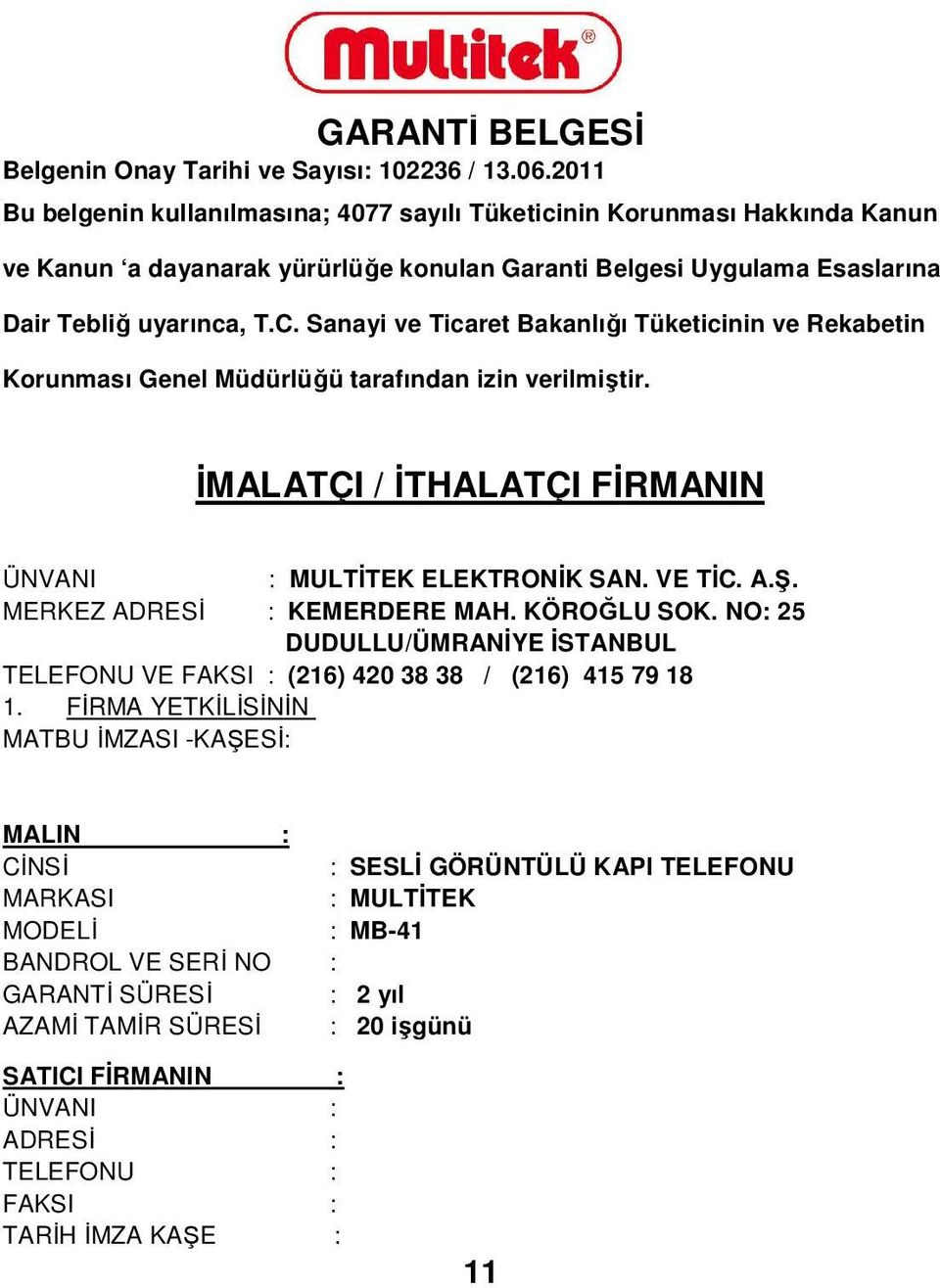 Multitek®

GARANTİ BELGESİ
Belgenin Onay Tarihi ve Sayısı: 102236 / 13.06.2011
Bu belgenin kullanılmasına; 4077 sayılı Tüketicinin Korunması Hakkında Kanun ve Kanun ‘a dayanarak yürürlüğe konulan Garanti Belgesi Uygulama Esaslarına Dair Tebliğ uyarınca, T.C. Sanayi ve Ticaret Bakanlığı Tüketicinin ve Rekabetin Korunması Genel Müdürlüğü tarafından izin verilmiştir.

İMALATÇI / İTHALATÇI FİRMANIN

ÜNVANI : MULTİTEK ELEKTRONİK SAN. VE TİC. A.Ş.
MERKEZ ADRESİ : KEMERDERE MAH. KÖROĞLU SOK. NO: 25 DUDULLU/ÜMRANİYE İSTANBUL
TELEFONU VE FAKSI : (216) 420 38 38 / (216) 415 79 18
1. FİRMA YETKİLİSİNİN
MATBU İMZASI -KAŞESİ:

MALIN :
CİNSİ : SESLİ GÖRÜNTÜLÜ KAPI TELEFONU
MARKASI : MULTİTEK
MODELİ : MB-41
BANDROL VE SERİ NO :
GARANTİ SÜRESİ : 2 yıl
AZAMİ TAMİR SÜRESİ : 20 işgünü

SATICI FİRMANIN :
ÜNVANI :
ADRESİ :
TELEFONU :
FAKSI :
TARİH İMZA KAŞE :

11